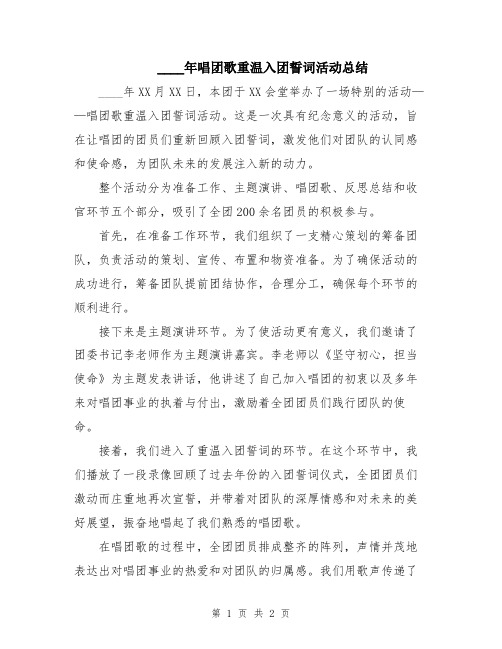 ____年唱团歌重温入团誓词活动总结

____年XX月XX日，本团于XX会堂举办了一场特别的活动——唱团歌重温入团誓词活动。这是一次具有纪念意义的活动，旨在让唱团的团员们重新回顾入团誓词，激发他们对团队的认同感和使命感，为团队未来的发展注入新的动力。

整个活动分为准备工作、主题演讲、唱团歌、反思总结和收官环节五个部分，吸引了全团200余名团员的积极参与。

首先，在准备工作环节，我们组织了一支精心策划的筹备团队，负责活动的策划、宣传、布置和物资准备。为了确保活动的成功进行，筹备团队提前团结协作，合理分工，确保每个环节的顺利进行。

接下来是主题演讲环节。为了使活动更有意义，我们邀请了团委书记李老师作为主题演讲嘉宾。李老师以《坚守初心，担当使命》为主题发表讲话，他讲述了自己加入唱团的初衷以及多年来对唱团事业的执着与付出，激励着全团团员们践行团队的使命。

接着，我们进入了重温入团誓词的环节。在这个环节中，我们播放了一段录像回顾了过去年份的入团誓词仪式，全团团员们激动而庄重地再次宣誓，并带着对团队的深厚情感和对未来的美好展望，振奋地唱起了我们熟悉的唱团歌。

在唱团歌的过程中，全团团员排成整齐的阵列，声情并茂地表达出对唱团事业的热爱和对团队的归属感。我们用歌声传递了

第 1 页 共 2 页